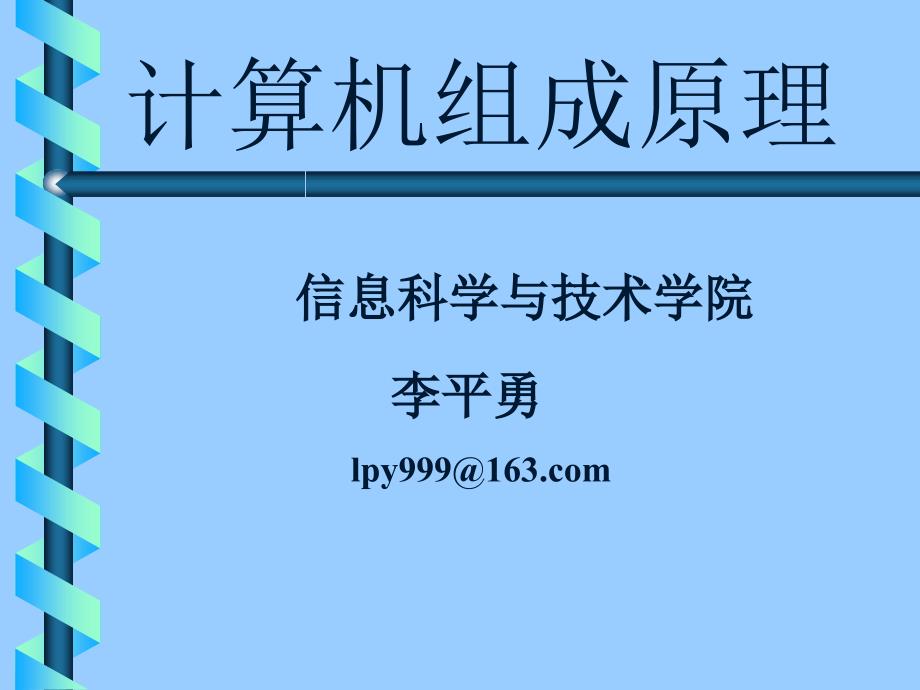 计算机组成原理

信息科学与技术学院

李平勇

lpy999@163.com